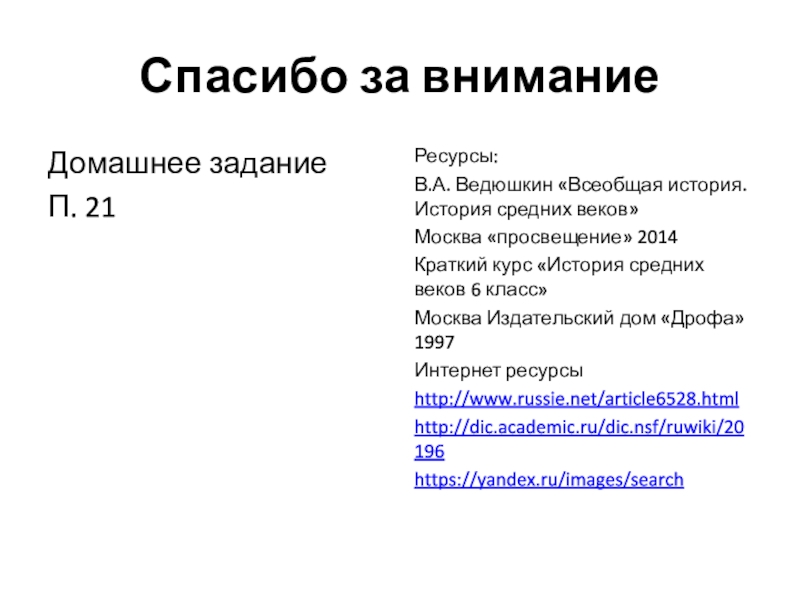 Спасибо за внимание

Домашнее задание
П. 21

Ресурсы:

В.А. Ведюшкин «Всеобщая история. История средних веков»

Москва «просвещение» 2014

Краткий курс «История средних веков 6 класс»

Москва Издательский дом «Дрофа» 1997

Интернет ресурсы

http://www.russie.net/article6528.html

http://dic.academic.ru/dic.nsf/ruwiki/20196

https://yandex.ru/images/search